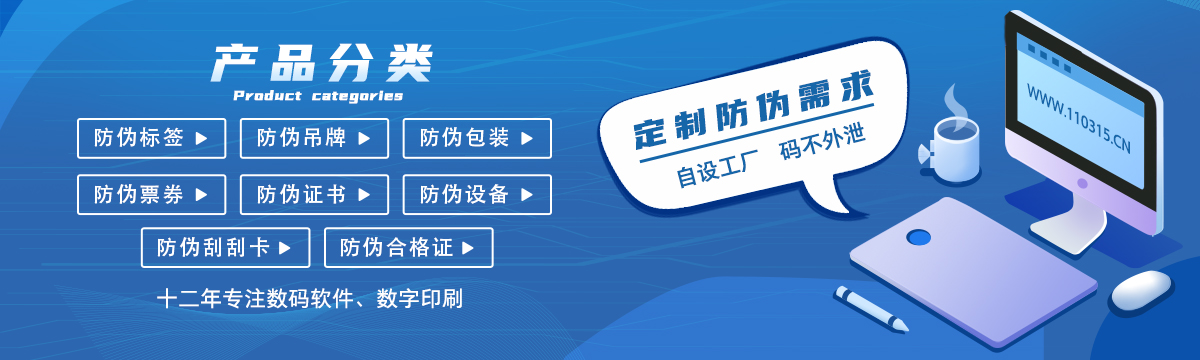 产品分类
Product categories

防伪标签 ▶
防伪吊牌 ▶
防伪包装 ▶
防伪票券 ▶
防伪证书 ▶
防伪设备 ▶
防伪刮刮卡 ▶
防伪合格证 ▶

十二年专注数码软件、数字印刷

定制防伪需求
自设工厂　码不外泄

WWW.110315.CN